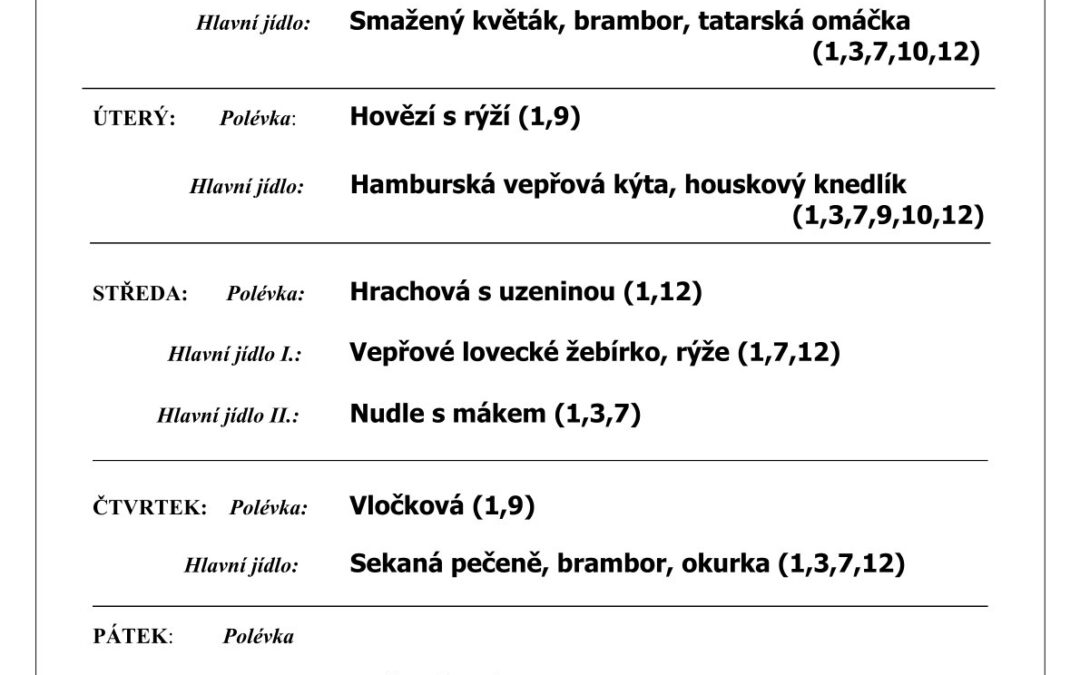 Hlavní jídlo: Smažený květák, brambor, tatarská omáčka (1,3,7,10,12)

ÚTERÝ: Polévka: Hovězí s rýží (1,9)

Hlavní jídlo: Hamburská vepřová kýta, houskový knedlík (1,3,7,9,10,12)

STŘEDA: Polévka: Hrachová s uzeninou (1,12)

Hlavní jídlo I.: Vepřové lovecké žebírko, rýže (1,7,12)

Hlavní jídlo II.: Nudle s mákem (1,3,7)

ČTVRTEK: Polévka: Vločková (1,9)

Hlavní jídlo: Sekaná pečeně, brambor, okurka (1,3,7,12)

PÁTEK: Polévka